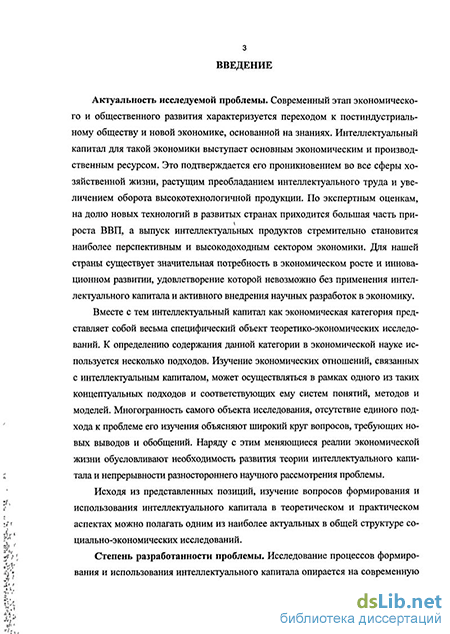 3

ВВЕДЕНИЕ

Актуальность исследуемой проблемы. Современный этап экономического и общественного развития характеризуется переходом к постиндустриальному обществу и новой экономике, основанной на знаниях. Интеллектуальный капитал для такой экономики выступает основным экономическим и производственным ресурсом. Это подтверждается его проникновением во все сферы хозяйственной жизни, растущим преобладанием интеллектуального труда и увеличением оборота высокотехнологичной продукции. По экспертным оценкам, на долю новых технологий в развитых странах приходится большая часть прироста ВВП, а выпуск интеллектуальных продуктов стремительно становится наиболее перспективным и высокодоходным сектором экономики. Для нашей страны существует значительная потребность в экономическом росте и инновационном развитии, удовлетворение которой невозможно без применения интеллектуального капитала и активного внедрения научных разработок в экономику.

Вместе с тем интеллектуальный капитал как экономическая категория представляет собой весьма специфический объект теоретико-экономических исследований. К определению содержания данной категории в экономической науке используется несколько подходов. Изучение экономических отношений, связанных с интеллектуальным капиталом, может осуществляться в рамках одного из таких концептуальных подходов и соответствующих ему систем понятий, методов и моделей. Многогранность самого объекта исследования, отсутствие единого подхода к проблеме его изучения объясняют широкий круг вопросов, требующих новых выводов и обобщений. Наряду с этим меняющиеся реалии экономической жизни обусловливают необходимость развития теории интеллектуального капитала и непрерывности разностороннего научного рассмотрения проблемы.

Исходя из представленных позиций, изучение вопросов формирования и использования интеллектуального капитала в теоретическом и практическом аспектах можно полагать одним из наиболее актуальных в общей структуре социально-экономических исследований.

Степень разработанности проблемы. Исследование процессов формирования и использования интеллектуального капитала опирается на современную

dsLib.net
библиотека диссертаций